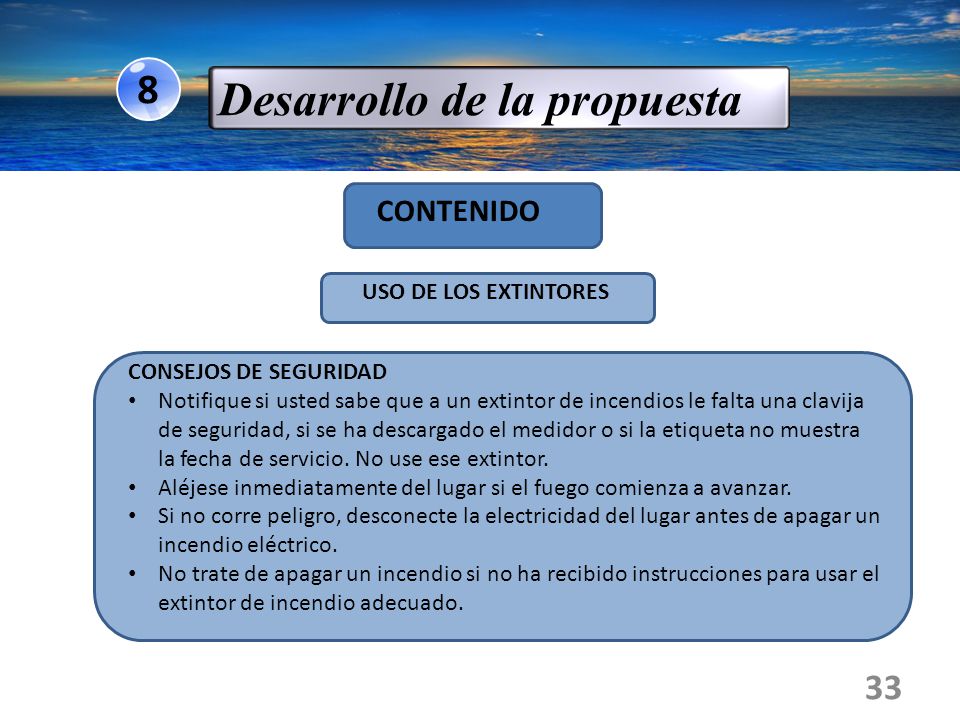 8

Desarrollo de la propuesta

CONTENIDO

USO DE LOS EXTINTORES

CONSEJOS DE SEGURIDAD
• Notifique si usted sabe que a un extintor de incendios le falta una clavija de seguridad, si se ha descargado el medidor o si la etiqueta no muestra la fecha de servicio. No use ese extintor.
• Aléjese inmediatamente del lugar si el fuego comienza a avanzar.
• Si no corre peligro, desconecte la electricidad del lugar antes de apagar un incendio eléctrico.
• No trate de apagar un incendio si no ha recibido instrucciones para usar el extintor de incendio adecuado.

33